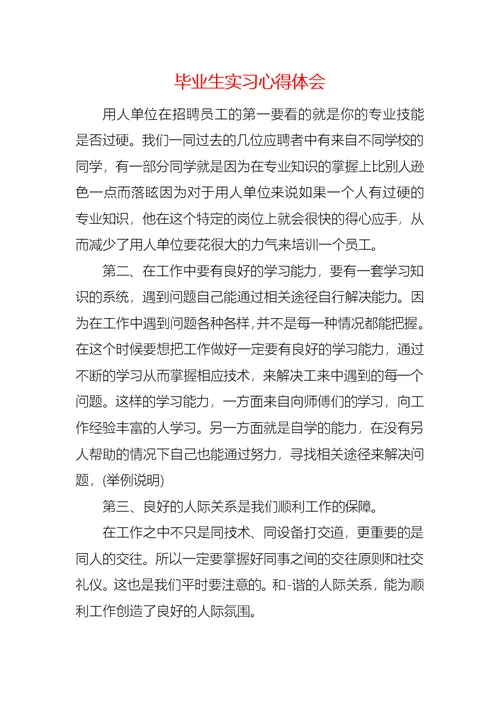 毕业生实习心得体会

用人单位在招聘员工的第一要看的就是你的专业技能是否过硬。我们一同过去的几位应聘者中有来自不同学校的同学，有一部分同学就是因为在专业知识的掌握上比别人逊色一点而落眩因为对于用人单位来说如果一个人有过硬的专业知识，他在这个特定的岗位上就会很快的得心应手，从而减少了用人单位要花很大的力气来培训一个员工。

第二、在工作中要有良好的学习能力，要有一套学习知识的系统，遇到问题自己能通过相关途径自行解决能力。因为在工作中遇到问题各种各样，并不是每一种情况都能把握。在这个时候要想把工作做好一定要有良好的学习能力，通过不断的学习从而掌握相应技术，来解决工来中遇到的每一个问题。这样的学习能力，一方面来自向师傅们的学习，向工作经验丰富的人学习。另一方面就是自学的能力，在没有另人帮助的情况下自己也能通过努力，寻找相关途径来解决问题，(举例说明)

第三、良好的人际关系是我们顺利工作的保障。

在工作之中不只是同技术、同设备打交道，更重要的是同人的交往。所以一定要掌握好同事之间的交往原则和社交礼仪。这也是我们平时要注意的。和-谐的人际关系，能为顺利工作创造了良好的人际氛围。